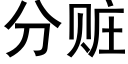 分赃